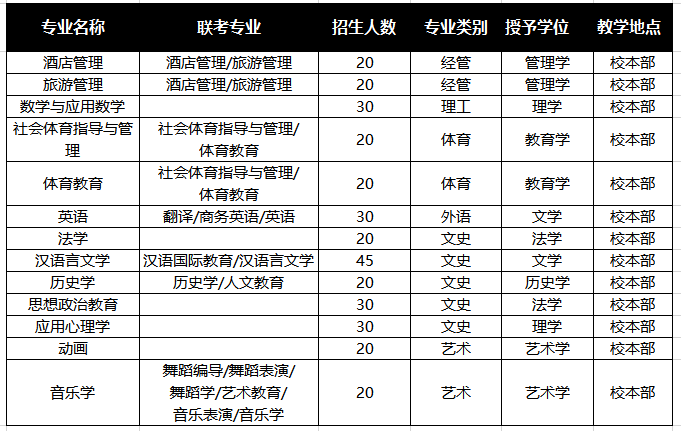 | 专业名称 | 联考专业 | 招生人数 | 专业类别 | 授予学位 | 教学地点 |
|---|---|---|---|---|---|
| 酒店管理 | 酒店管理/旅游管理 | 20 | 经管 | 管理学 | 校本部 |
| 旅游管理 | 酒店管理/旅游管理 | 20 | 经管 | 管理学 | 校本部 |
| 数学与应用数学 | | 30 | 理工 | 理学 | 校本部 |
| 社会体育指导与管理 | 社会体育指导与管理/体育教育 | 20 | 体育 | 教育学 | 校本部 |
| 体育教育 | 社会体育指导与管理/体育教育 | 20 | 体育 | 教育学 | 校本部 |
| 英语 | 翻译/商务英语/英语 | 30 | 外语 | 文学 | 校本部 |
| 法学 | | 20 | 文史 | 法学 | 校本部 |
| 汉语言文学 | 汉语国际教育/汉语言文学 | 45 | 文史 | 文学 | 校本部 |
| 历史学 | 历史学/人文教育 | 20 | 文史 | 历史学 | 校本部 |
| 思想政治教育 | | 30 | 文史 | 法学 | 校本部 |
| 应用心理学 | | 30 | 文史 | 理学 | 校本部 |
| 动画 | | 20 | 艺术 | 艺术学 | 校本部 |
| 音乐学 | 舞蹈编导/舞蹈表演/舞蹈学/艺术教育/音乐表演/音乐学 | 20 | 艺术 | 艺术学 | 校本部 |